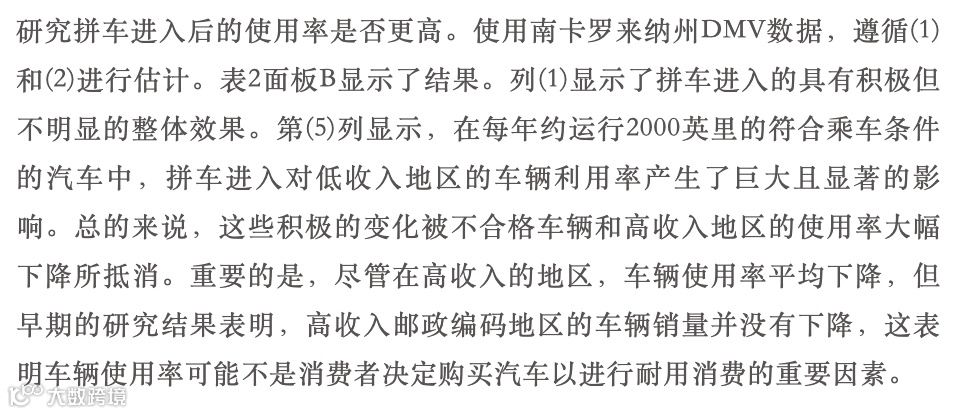 研究拼车进入后的使用率是否更高。使用南卡罗来纳州DMV数据，遵循(1)和(2)进行估计。表2面板B显示了结果。列(1)显示了拼车进入的具有积极但不明显的整体效果。第(5)列显示，在每年约运行2000英里的符合乘车条件的汽车中，拼车进入对低收入地区的车辆利用率产生了巨大且显著的影响。总的来说，这些积极的变化被不合格车辆和高收入地区的使用率大幅下降所抵消。重要的是，尽管在高收入的地区，车辆使用率平均下降，但早期的研究结果表明，高收入邮政编码地区的车辆销量并没有下降，这表明车辆使用率可能不是消费者决定购买汽车以进行耐用消费的重要因素。

大数跨境